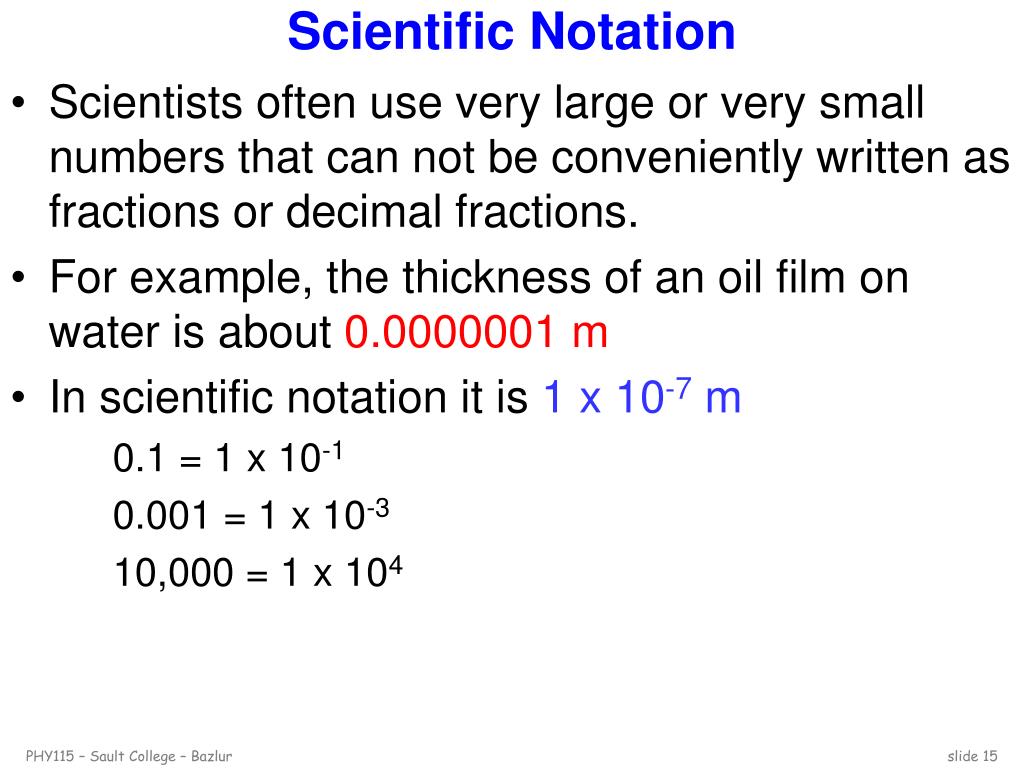 Scientific Notation

• Scientists often use very large or very small numbers that can not be conveniently written as fractions or decimal fractions.
• For example, the thickness of an oil film on water is about 0.0000001 m
• In scientific notation it is $1 \times 10^{-7}$ m

$0.1 = 1 \times 10^{-1}$

$0.001 = 1 \times 10^{-3}$

$10,000 = 1 \times 10^{4}$

PHY115 – Sault College – Bazlur

slide 15